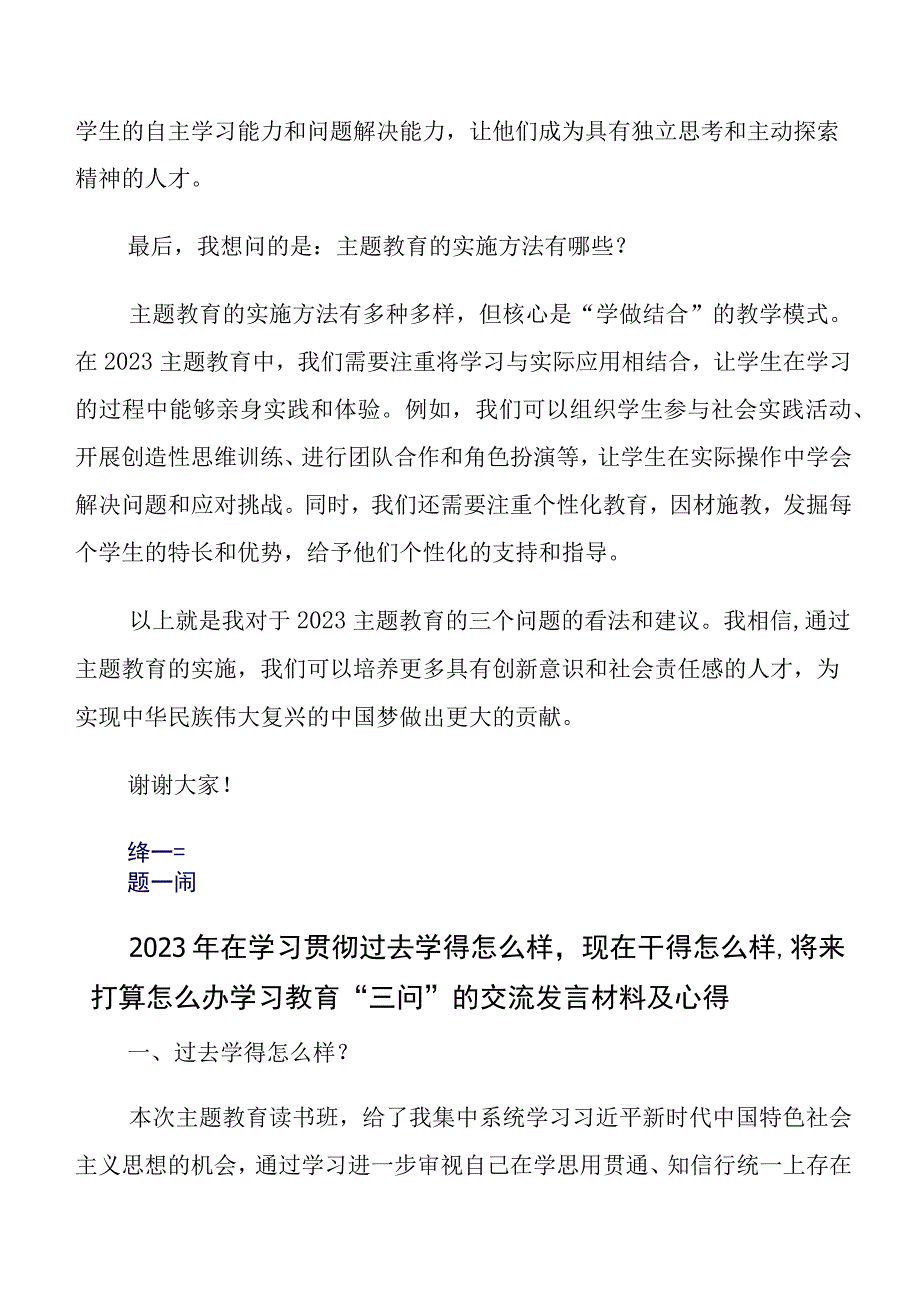 学生的自主学习能力和问题解决能力，让他们成为具有独立思考和主动探索精神的人才。

最后，我想问的是：主题教育的实施方法有哪些？

主题教育的实施方法有多种多样，但核心是“学做结合”的教学模式。在2023主题教育中，我们需要注重将学习与实际应用相结合，让学生在学习的过程中能够亲身实践和体验。例如，我们可以组织学生参与社会实践活动、开展创造性思维训练、进行团队合作和角色扮演等，让学生在实际操作中学会解决问题和应对挑战。同时，我们还需要注重个性化教育，因材施教，发掘每个学生的特长和优势，给予他们个性化的支持和指导。

以上就是我对于2023主题教育的三个问题的看法和建议。我相信,通过主题教育的实施，我们可以培养更多具有创新意识和社会责任感的人才，为实现中华民族伟大复兴的中国梦做出更大的贡献。

谢谢大家！

绛一=
题一闹

2023年在学习贯彻过去学得怎么样，现在干得怎么样,将来打算怎么办学习教育“三问”的交流发言材料及心得

一、过去学得怎么样？

本次主题教育读书班，给了我集中系统学习习近平新时代中国特色社会主义思想的机会，通过学习进一步审视自己在学思用贯通、知信行统一上存在